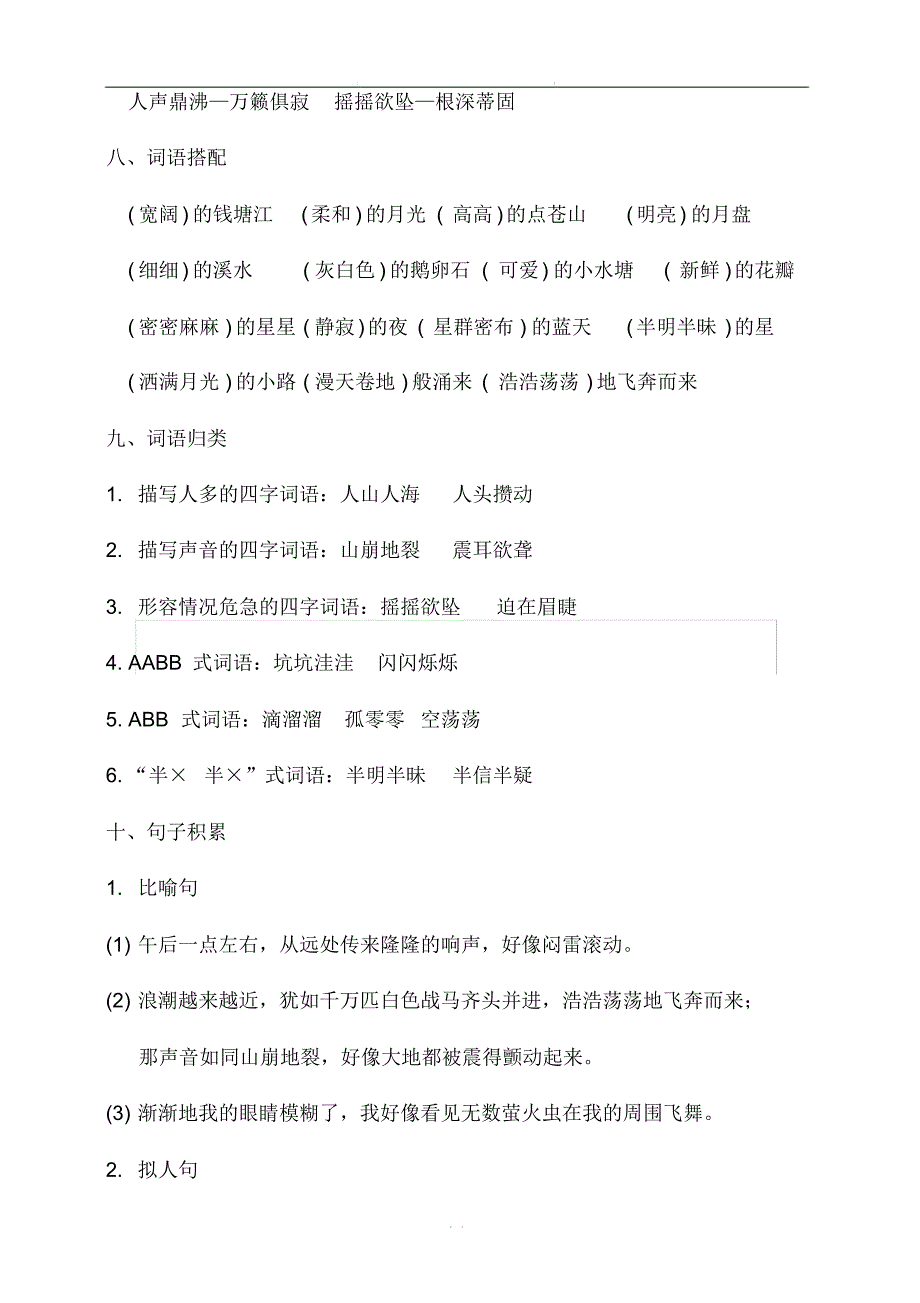 人声鼎沸—万籁俱寂　摇摇欲坠—根深蒂固

八、词语搭配

(宽阔)的钱塘江　(柔和)的月光　(高高)的点苍山　(明亮)的月盘

(细细)的溪水　(灰白色)的鹅卵石　(可爱)的小水塘　(新鲜)的花瓣

(密密麻麻)的星星　(静寂)的夜　(星群密布)的蓝天　(半明半昧)的星

(洒满月光)的小路　(漫天卷地)般涌来　(浩浩荡荡)地飞奔而来

九、词语归类

1. 描写人多的四字词语：人山人海　人头攒动

2. 描写声音的四字词语：山崩地裂　震耳欲聋

3. 形容情况危急的四字词语：摇摇欲坠　迫在眉睫

4. AABB 式词语：坑坑洼洼　闪闪烁烁

5. ABB 式词语：滴溜溜　孤零零　空荡荡

6. “半× 半×”式词语：半明半昧　半信半疑

十、句子积累

1. 比喻句

(1) 午后一点左右，从远处传来隆隆的响声，好像闷雷滚动。

(2) 浪潮越来越近，犹如千万匹白色战马齐头并进，浩浩荡荡地飞奔而来；那声音如同山崩地裂，好像大地都被震得颤动起来。

(3) 渐渐地我的眼睛模糊了，我好像看见无数萤火虫在我的周围飞舞。

2. 拟人句